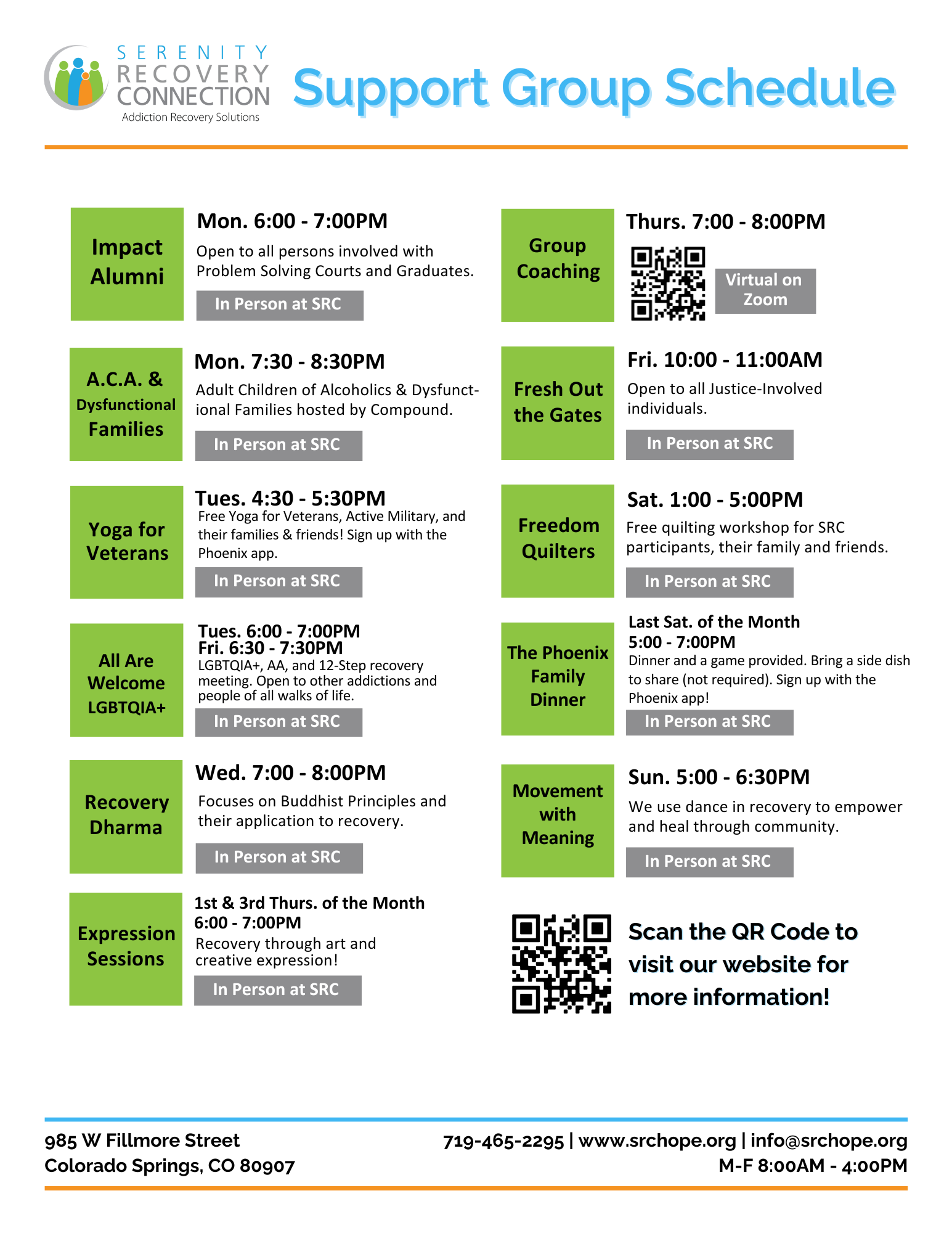 SERENITY RECOVERY CONNECTION
Addiction Recovery Solutions

Support Group Schedule

Impact Alumni

Mon. 6:00 - 7:00PM
Open to all persons involved with Problem Solving Courts and Graduates.
In Person at SRC

A.C.A. & Dysfunctional Families

Mon. 7:30 - 8:30PM
Adult Children of Alcoholics & Dysfunctional Families hosted by Compound.
In Person at SRC

Yoga for Veterans

Tues. 4:30 - 5:30PM
Free Yoga for Veterans, Active Military, and their families & friends! Sign up with the Phoenix app.
In Person at SRC

All Are Welcome LGBTQIA+

Tues. 6:00 - 7:00PM
Fri. 6:30 - 7:30PM
LGBTQIA+, AA, and 12-Step recovery meeting. Open to other addictions and people of all walks of life.
In Person at SRC

Recovery Dharma

Wed. 7:00 - 8:00PM
Focuses on Buddhist Principles and their application to recovery.
In Person at SRC

Expression Sessions

1st & 3rd Thurs. of the Month
6:00 - 7:00PM
Recovery through art and creative expression!
In Person at SRC

Group Coaching

Thurs. 7:00 - 8:00PM
Virtual on Zoom

Fresh Out the Gates

Fri. 10:00 - 11:00AM
Open to all Justice-Involved individuals.
In Person at SRC

Freedom Quilters

Sat. 1:00 - 5:00PM
Free quilting workshop for SRC participants, their family and friends.
In Person at SRC

The Phoenix Family Dinner

Last Sat. of the Month
5:00 - 7:00PM
Dinner and a game provided. Bring a side dish to share (not required). Sign up with the Phoenix app!
In Person at SRC

Movement with Meaning

Sun. 5:00 - 6:30PM
We use dance in recovery to empower and heal through community.
In Person at SRC

Scan the QR Code to visit our website for more information!

985 W Fillmore Street
Colorado Springs, CO 80907

719-465-2295 | www.srchope.org | info@srchope.org
M-F 8:00AM - 4:00PM